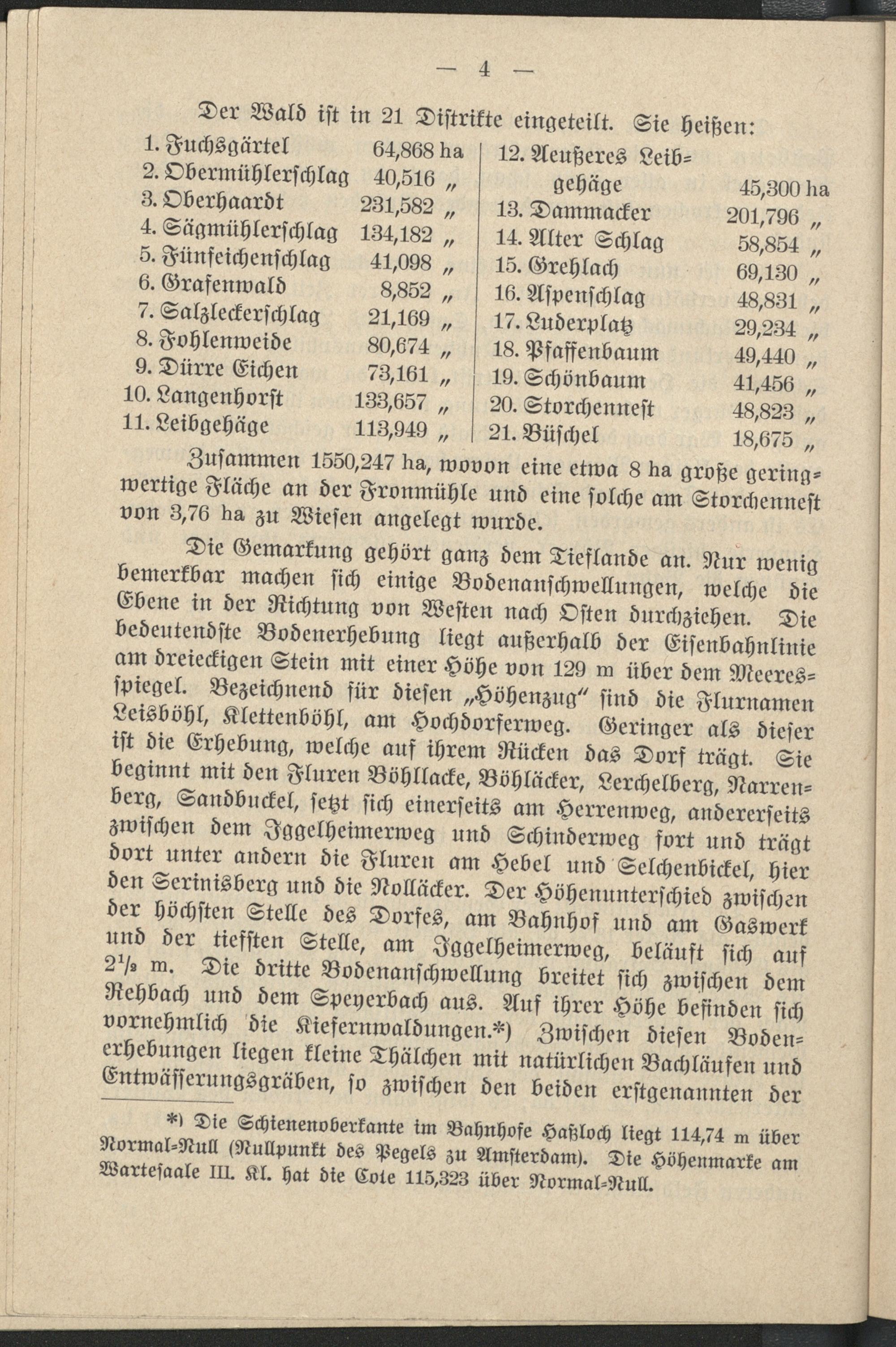 — 4 —

Der Wald ist in 21 Distrikte eingeteilt. Sie heißen:

1. Fuchsgärtel 64,868 ha
2. Obermühlerschlag 40,516 „
3. Oberhaardt 231,582 „
4. Sägmühlerschlag 134,182 „
5. Fünfeichenschlag 41,098 „
6. Grafenwald 8,852 „
7. Salzleckerschlag 21,169 „
8. Fohlenweide 80,674 „
9. Dürre Eichen 73,161 „
10. Langenhorst 133,657 „
11. Leibgehäge 113,949 „

12. Aeußeres Leibgehäge 45,300 ha
13. Dammacker 201,796 „
14. Alter Schlag 58,854 „
15. Grehlach 69,130 „
16. Aspenschlag 48,831 „
17. Luderplatz 29,234 „
18. Pfaffenbaum 49,440 „
19. Schönbaum 41,456 „
20. Storchennest 48,823 „
21. Büschel 18,675 „

Zusammen 1550,247 ha, wovon eine etwa 8 ha große geringwertige Fläche an der Fronmühle und eine solche am Storchennest von 3,76 ha zu Wiesen angelegt wurde.

Die Gemarkung gehört ganz dem Tieflande an. Nur wenig bemerkbar machen sich einige Bodenanschwellungen, welche die Ebene in der Richtung von Westen nach Osten durchziehen. Die bedeutendste Bodenerhebung liegt außerhalb der Eisenbahnlinie am dreieckigen Stein mit einer Höhe von 129 m über dem Meeresspiegel. Bezeichnend für diesen „Höhenzug“ sind die Flurnamen Leisböhl, Klettenböhl, am Hochdorferweg. Geringer als dieser ist die Erhebung, welche auf ihrem Rücken das Dorf trägt. Sie beginnt mit den Fluren Böhllacke, Böhläcker, Lerchelberg, Narrenberg, Sandbuckel, setzt sich einerseits am Herrenweg, andererseits zwischen dem Iggelheimerweg und Schinderweg fort und trägt dort unter andern die Fluren am Hebel und Selchenbickel, hier den Serinisberg und die Nolläcker. Der Höhenunterschied zwischen der höchsten Stelle des Dorfes, am Bahnhof und am Gaswerk und der tiefsten Stelle, am Iggelheimerweg, beläuft sich auf $2\frac{1}{2}$ m. Die dritte Bodenanschwellung breitet sich zwischen dem Rehbach und dem Speyerbach aus. Auf ihrer Höhe befinden sich vornehmlich die Kiefernwaldungen.*) Zwischen diesen Bodenerhebungen liegen kleine Thälchen mit natürlichen Bachläufen und Entwässerungsgräben, so zwischen den beiden erstgenannten der

*) Die Schienenoberkante im Bahnhofe Haßloch liegt 114,74 m über Normal-Null (Nullpunkt des Pegels zu Amsterdam). Die Höhenmarke am Wartesaale III. Kl. hat die Cote 115,323 über Normal-Null.